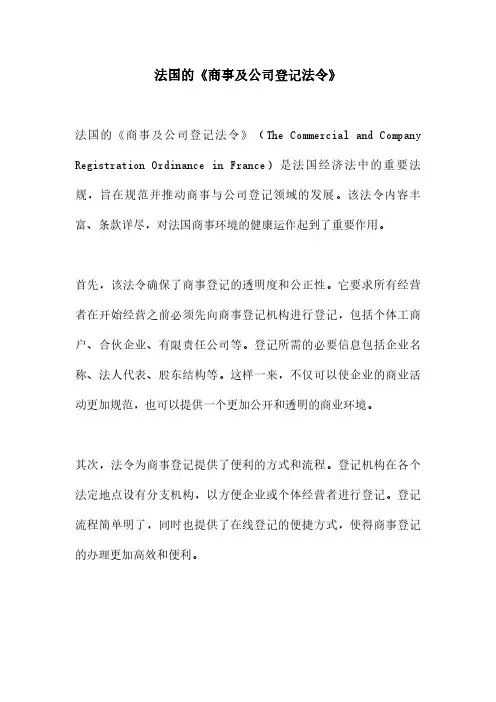 法国的《商事及公司登记法令》

法国的《商事及公司登记法令》（The Commercial and Company Registration Ordinance in France）是法国经济法中的重要法规，旨在规范并推动商事与公司登记领域的发展。该法令内容丰富、条款详尽，对法国商事环境的健康运作起到了重要作用。

首先，该法令确保了商事登记的透明度和公正性。它要求所有经营者在开始经营之前必须先向商事登记机构进行登记，包括个体工商户、合伙企业、有限责任公司等。登记所需的必要信息包括企业名称、法人代表、股东结构等。这样一来，不仅可以使企业的商业活动更加规范，也可以提供一个更加公开和透明的商业环境。

其次，法令为商事登记提供了便利的方式和流程。登记机构在各个法定地点设有分支机构，以方便企业或个体经营者进行登记。登记流程简单明了，同时也提供了在线登记的便捷方式，使得商事登记的办理更加高效和便利。